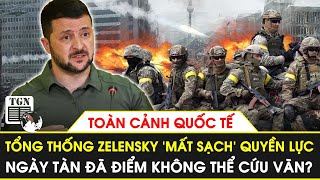 TGN

TOÀN CẢNH QUỐC TẾ

TỔNG THỐNG ZELENSKY 'MẤT SẠCH' QUYỀN LỰC
NGÀY TÀN ĐÃ ĐIỂM KHÔNG THỂ CỨU VÃN?